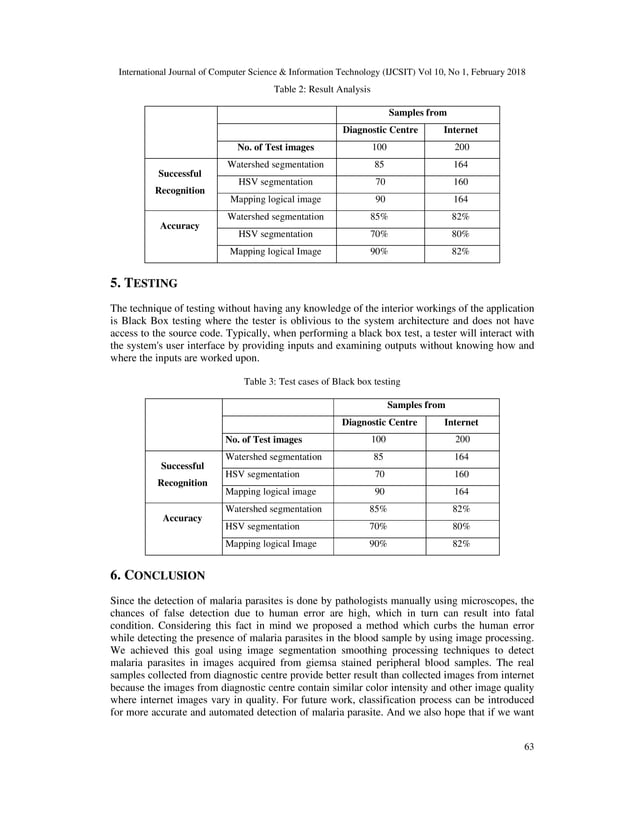 International Journal of Computer Science & Information Technology (IJCSIT) Vol 10, No 1, February 2018

Table 2: Result Analysis

| | | Samples from | |
|---|---|---|---|
| | | Diagnostic Centre | Internet |
| | No. of Test images | 100 | 200 |
| Successful Recognition | Watershed segmentation | 85 | 164 |
| | HSV segmentation | 70 | 160 |
| | Mapping logical image | 90 | 164 |
| Accuracy | Watershed segmentation | 85% | 82% |
| | HSV segmentation | 70% | 80% |
| | Mapping logical Image | 90% | 82% |

5. TESTING

The technique of testing without having any knowledge of the interior workings of the application is Black Box testing where the tester is oblivious to the system architecture and does not have access to the source code. Typically, when performing a black box test, a tester will interact with the system's user interface by providing inputs and examining outputs without knowing how and where the inputs are worked upon.

Table 3: Test cases of Black box testing

| | | Samples from | |
|---|---|---|---|
| | | Diagnostic Centre | Internet |
| | No. of Test images | 100 | 200 |
| Successful Recognition | Watershed segmentation | 85 | 164 |
| | HSV segmentation | 70 | 160 |
| | Mapping logical image | 90 | 164 |
| Accuracy | Watershed segmentation | 85% | 82% |
| | HSV segmentation | 70% | 80% |
| | Mapping logical Image | 90% | 82% |

6. CONCLUSION

Since the detection of malaria parasites is done by pathologists manually using microscopes, the chances of false detection due to human error are high, which in turn can result into fatal condition. Considering this fact in mind we proposed a method which curbs the human error while detecting the presence of malaria parasites in the blood sample by using image processing. We achieved this goal using image segmentation smoothing processing techniques to detect malaria parasites in images acquired from giemsa stained peripheral blood samples. The real samples collected from diagnostic centre provide better result than collected images from internet because the images from diagnostic centre contain similar color intensity and other image quality where internet images vary in quality. For future work, classification process can be introduced for more accurate and automated detection of malaria parasite. And we also hope that if we want

63